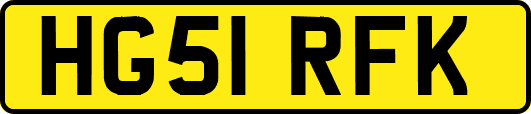 HG51 RFK